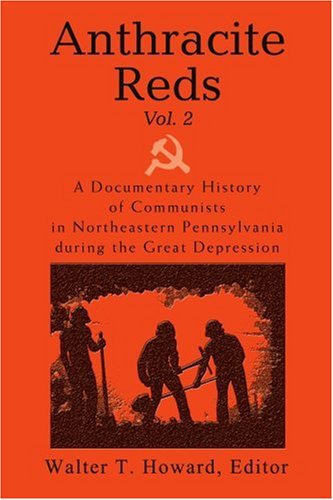 Anthracite Reds
Vol. 2

A Documentary History of Communists in Northeastern Pennsylvania during the Great Depression

Walter T. Howard, Editor